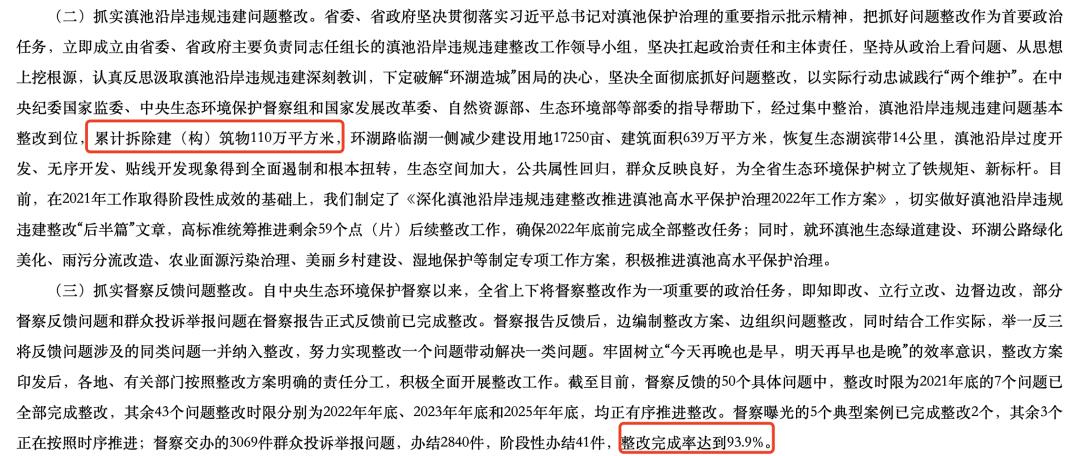 （二）抓实滇池沿岸违规违建问题整改。省委、省政府坚决贯彻落实习近平总书记对滇池保护治理的重要指示批示精神，把抓好问题整改作为首要政治任务，立即成立由省委、省政府主要负责同志任组长的滇池沿岸违规违建整改工作领导小组，坚决扛起政治责任和主体责任，坚持从政治上看问题、从思想上挖根源，认真反思汲取滇池沿岸违规违建深刻教训，下定破解“环湖造城”困局的决心，坚决全面彻底抓好问题整改，以实际行动忠诚践行“两个维护”。在中央纪委国家监委、中央生态环境保护督察组和国家发展改革委、自然资源部、生态环境部等部委的指导帮助下，经过集中整治，滇池沿岸违规违建问题基本整改到位，累计拆除建（构）筑物110万平方米，环湖路临湖一侧减少建设用地17250亩、建筑面积639万平方米，恢复生态湖滨带14公里，滇池沿岸过度开发、无序开发、贴线开发现象得到全面遏制和根本扭转，生态空间加大，公共属性回归，群众反映良好，为全省生态环境保护树立了铁规矩、新标杆。目前，在2021年工作取得阶段性成效的基础上，我们制定了《深化滇池沿岸违规违建整改推进滇池高水平保护治理2022年工作方案》，切实做好滇池沿岸违规违建整改“后半篇”文章，高标准统筹推进剩余59个点（片）后续整改工作，确保2022年底前完成全部整改任务；同时，就环滇池生态绿道建设、环湖公路绿化美化、雨污分流改造、农业面源污染治理、美丽乡村建设、湿地保护等制定专项工作方案，积极推进滇池高水平保护治理。

（三）抓实督察反馈问题整改。自中央生态环境保护督察以来，全省上下将督察整改作为一项重要的政治任务，即知即改、立行立改、边督边改，部分督察反馈问题和群众投诉举报问题在督察报告正式反馈前已完成整改。督察报告反馈后，边编制整改方案、边组织问题整改，同时结合工作实际，举一反三将反馈问题涉及的同类问题一并纳入整改，努力实现整改一个问题带动解决一类问题。牢固树立“今天再晚也是早，明天再早也是晚”的效率意识，整改方案印发后，各地、有关部门按照整改方案明确的责任分工，积极全面开展整改工作。截至目前，督察反馈的50个具体问题中，整改时限为2021年底的7个问题已全部完成整改，其余43个问题整改时限分别为2022年年底、2023年年底和2025年年底，均正有序推进整改。督察曝光的5个典型案例已完成整改2个，其余3个正在按照时序推进；督察交办的3069件群众投诉举报问题，办结2840件，阶段性办结41件，整改完成率达到93.9%。